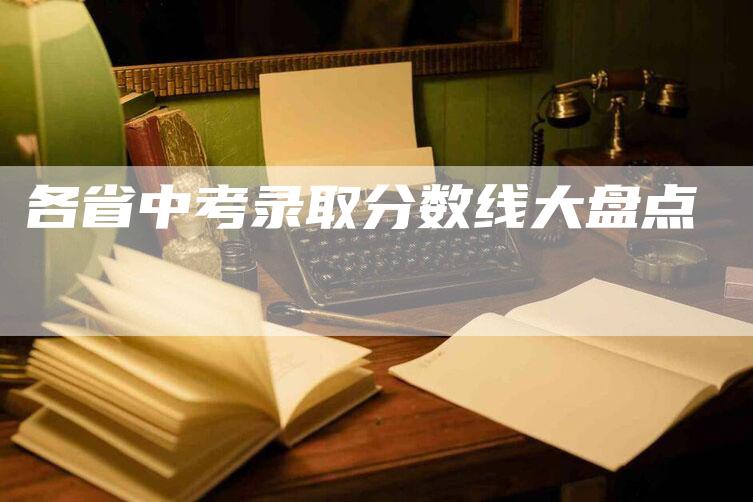 各省中考录取分数线大盘点